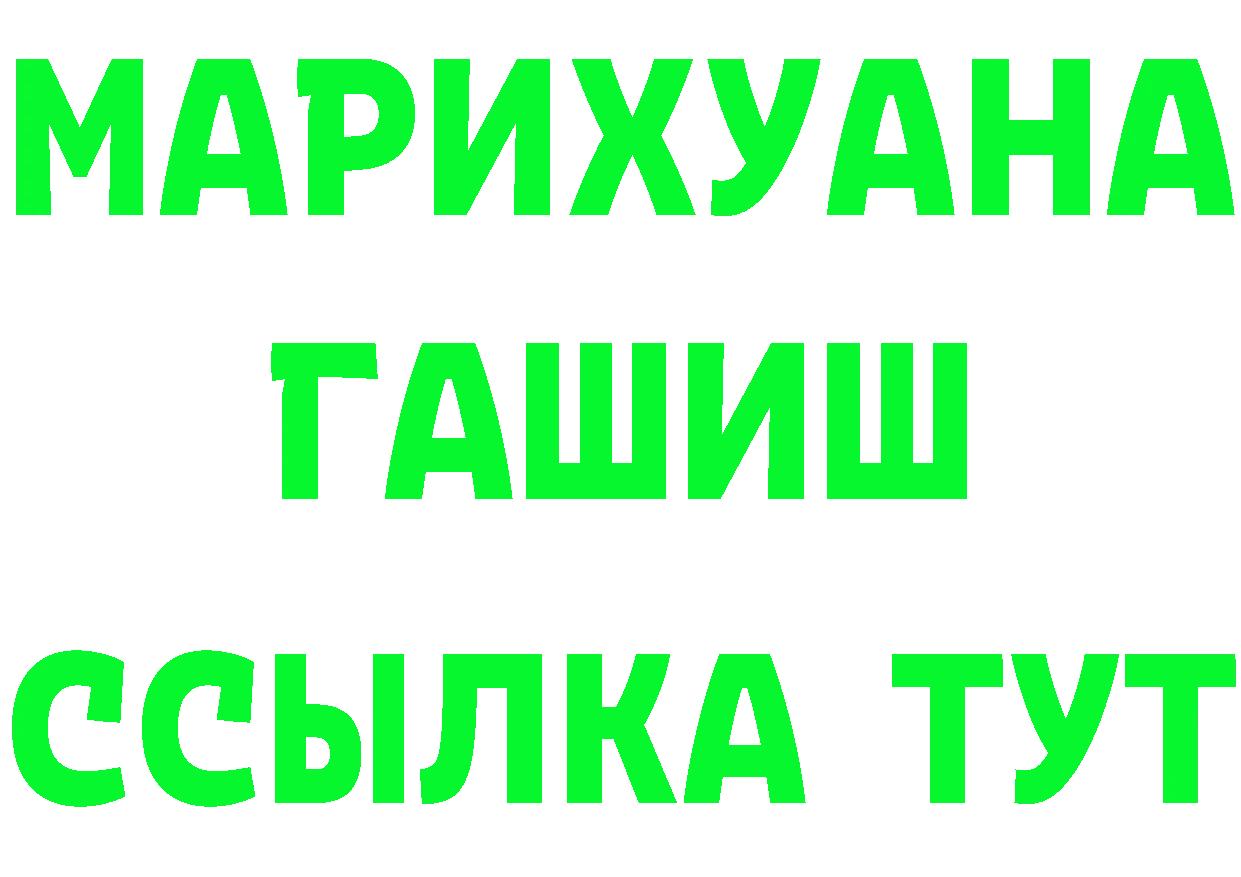 МАРИХУАНА
ГАШИШ
ССЫЛКА ТУТ